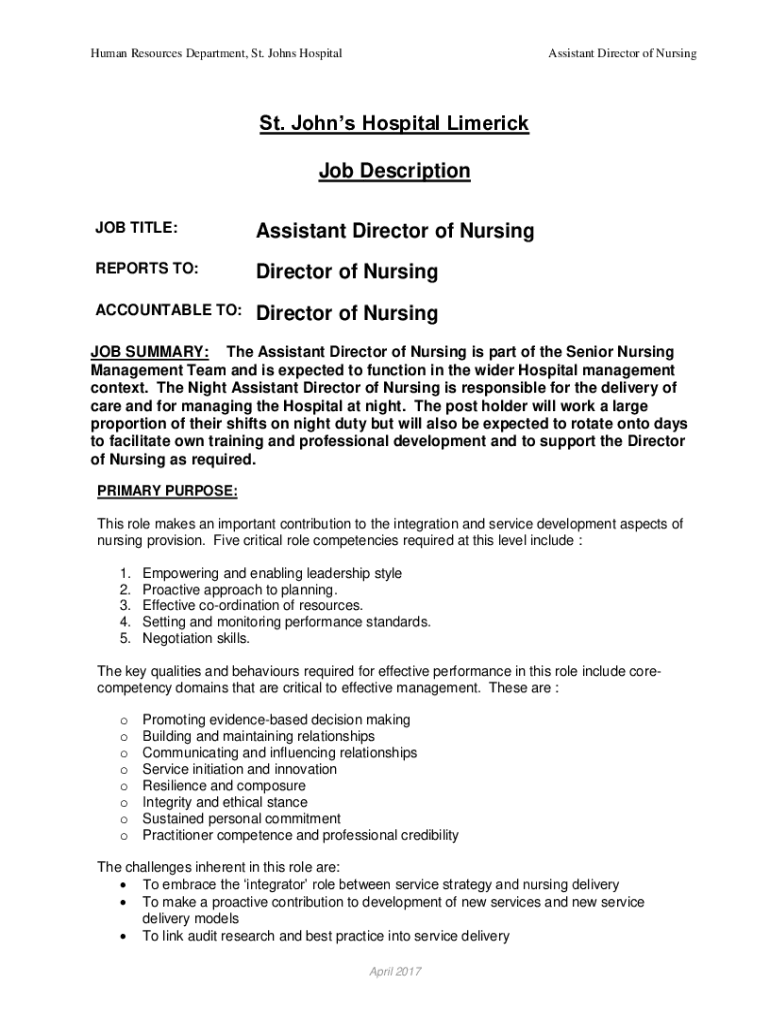 Human Resources Department, St. Johns Hospital

Assistant Director of Nursing

St. John's Hospital Limerick

Job Description

JOB TITLE: Assistant Director of Nursing

REPORTS TO: Director of Nursing

ACCOUNTABLE TO: Director of Nursing

JOB SUMMARY: The Assistant Director of Nursing is part of the Senior Nursing Management Team and is expected to function in the wider Hospital management context. The Night Assistant Director of Nursing is responsible for the delivery of care and for managing the Hospital at night. The post holder will work a large proportion of their shifts on night duty but will also be expected to rotate onto days to facilitate own training and professional development and to support the Director of Nursing as required.

PRIMARY PURPOSE:

This role makes an important contribution to the integration and service development aspects of nursing provision. Five critical role competencies required at this level include :

1. Empowering and enabling leadership style
2. Proactive approach to planning.
3. Effective co-ordination of resources.
4. Setting and monitoring performance standards.
5. Negotiation skills.

The key qualities and behaviours required for effective performance in this role include core-competency domains that are critical to effective management. These are :

o Promoting evidence-based decision making
o Building and maintaining relationships
o Communicating and influencing relationships
o Service initiation and innovation
o Resilience and composure
o Integrity and ethical stance
o Sustained personal commitment
o Practitioner competence and professional credibility

The challenges inherent in this role are:
• To embrace the 'integrator' role between service strategy and nursing delivery
• To make a proactive contribution to development of new services and new service delivery models
• To link audit research and best practice into service delivery

April 2017